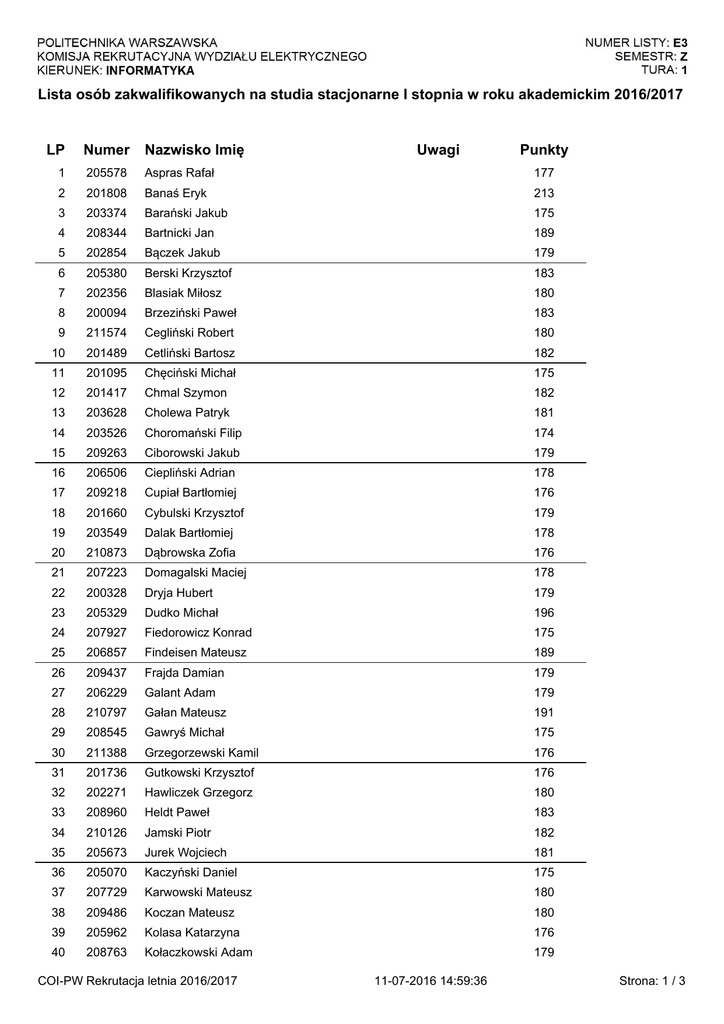 POLITECHNIKA WARSZAWSKA
KOMISJA REKRUTACYJNA WYDZIAŁU ELEKTRYCZNEGO
KIERUNEK: INFORMATYKA

NUMER LISTY: E3
SEMESTR: Z
TURA: 1

Lista osób zakwalifikowanych na studia stacjonarne I stopnia w roku akademickim 2016/2017

| LP | Numer | Nazwisko Imię | Uwagi | Punkty |
|---|---|---|---|---|
| 1 | 205578 | Aspras Rafał | | 177 |
| 2 | 201808 | Banaś Eryk | | 213 |
| 3 | 203374 | Barański Jakub | | 175 |
| 4 | 208344 | Bartnicki Jan | | 189 |
| 5 | 202854 | Bączek Jakub | | 179 |
| 6 | 205380 | Berski Krzysztof | | 183 |
| 7 | 202356 | Błasiak Miłosz | | 180 |
| 8 | 200094 | Brzeziński Paweł | | 183 |
| 9 | 211574 | Cegliński Robert | | 180 |
| 10 | 201489 | Cetliński Bartosz | | 182 |
| 11 | 201095 | Chęciński Michał | | 175 |
| 12 | 201417 | Chmal Szymon | | 182 |
| 13 | 203628 | Cholewa Patryk | | 181 |
| 14 | 203526 | Choromański Filip | | 174 |
| 15 | 209263 | Ciborowski Jakub | | 179 |
| 16 | 206506 | Ciepliński Adrian | | 178 |
| 17 | 209218 | Cupiał Bartłomiej | | 176 |
| 18 | 201660 | Cybulski Krzysztof | | 179 |
| 19 | 203549 | Dalak Bartłomiej | | 178 |
| 20 | 210873 | Dąbrowska Zofia | | 176 |
| 21 | 207223 | Domagalski Maciej | | 178 |
| 22 | 200328 | Dryja Hubert | | 179 |
| 23 | 205329 | Dudko Michał | | 196 |
| 24 | 207927 | Fiedorowicz Konrad | | 175 |
| 25 | 206857 | Findeisen Mateusz | | 189 |
| 26 | 209437 | Frajda Damian | | 179 |
| 27 | 206229 | Galant Adam | | 179 |
| 28 | 210797 | Gałan Mateusz | | 191 |
| 29 | 208545 | Gawryś Michał | | 175 |
| 30 | 211388 | Grzegorzewski Kamil | | 176 |
| 31 | 201736 | Gutkowski Krzysztof | | 176 |
| 32 | 202271 | Hawliczek Grzegorz | | 180 |
| 33 | 208960 | Heldt Paweł | | 183 |
| 34 | 210126 | Jamski Piotr | | 182 |
| 35 | 205673 | Jurek Wojciech | | 181 |
| 36 | 205070 | Kaczyński Daniel | | 175 |
| 37 | 207729 | Karwowski Mateusz | | 180 |
| 38 | 209486 | Koczan Mateusz | | 180 |
| 39 | 205962 | Kolasa Katarzyna | | 176 |
| 40 | 208763 | Kołaczkowski Adam | | 179 |

COI-PW Rekrutacja letnia 2016/2017    11-07-2016 14:59:36    Strona: 1 / 3